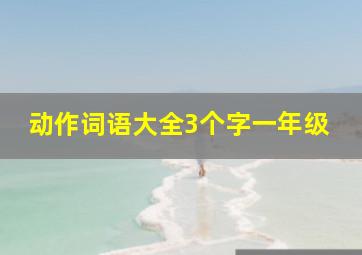 动作词语大全3个字一年级